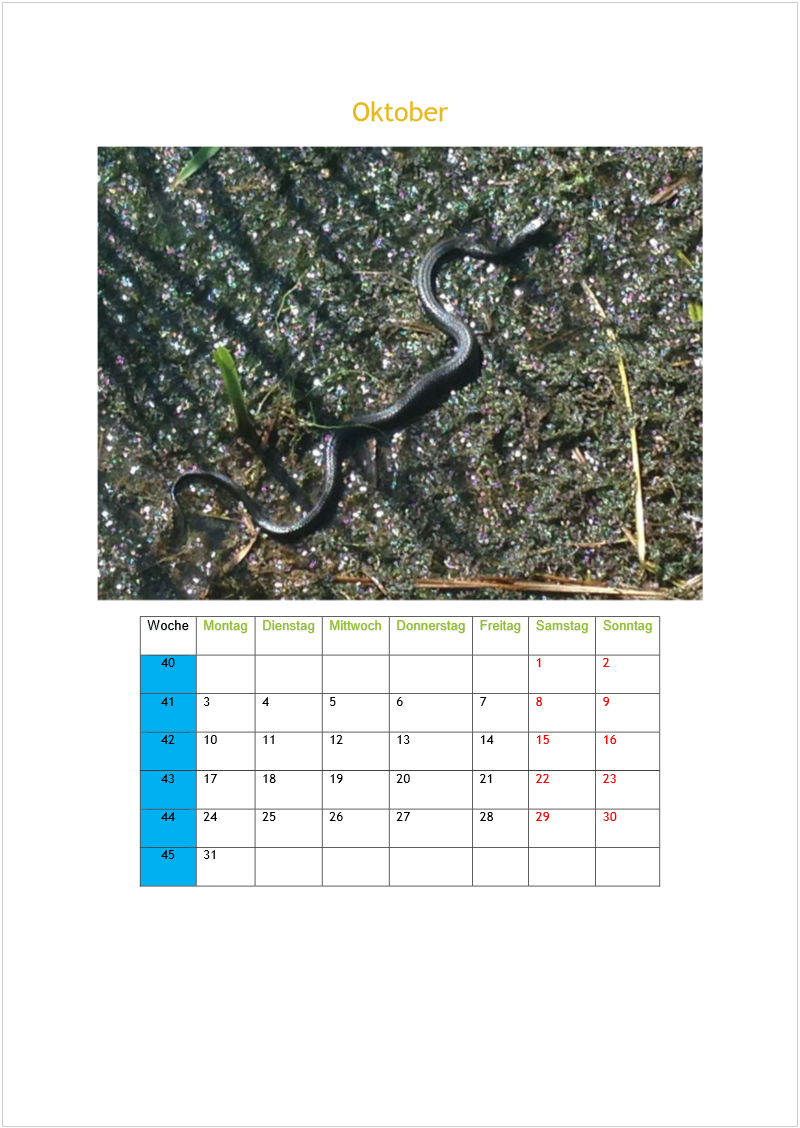 Oktober

| Woche | Montag | Dienstag | Mittwoch | Donnerstag | Freitag | Samstag | Sonntag |
|---|---|---|---|---|---|---|---|
| 40 | | | | | | 1 | 2 |
| 41 | 3 | 4 | 5 | 6 | 7 | 8 | 9 |
| 42 | 10 | 11 | 12 | 13 | 14 | 15 | 16 |
| 43 | 17 | 18 | 19 | 20 | 21 | 22 | 23 |
| 44 | 24 | 25 | 26 | 27 | 28 | 29 | 30 |
| 45 | 31 | | | | | | |